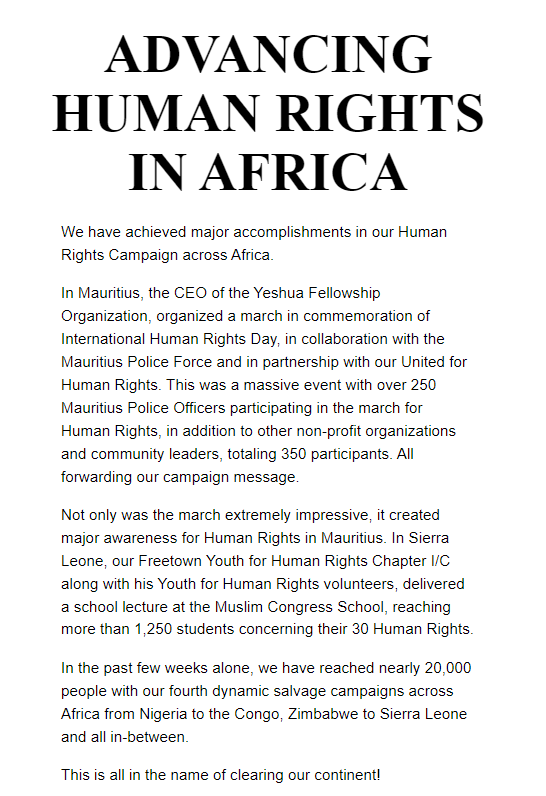 ADVANCING HUMAN RIGHTS IN AFRICA

We have achieved major accomplishments in our Human Rights Campaign across Africa.

In Mauritius, the CEO of the Yeshua Fellowship Organization, organized a march in commemoration of International Human Rights Day, in collaboration with the Mauritius Police Force and in partnership with our United for Human Rights. This was a massive event with over 250 Mauritius Police Officers participating in the march for Human Rights, in addition to other non-profit organizations and community leaders, totaling 350 participants. All forwarding our campaign message.

Not only was the march extremely impressive, it created major awareness for Human Rights in Mauritius. In Sierra Leone, our Freetown Youth for Human Rights Chapter I/C along with his Youth for Human Rights volunteers, delivered a school lecture at the Muslim Congress School, reaching more than 1,250 students concerning their 30 Human Rights.

In the past few weeks alone, we have reached nearly 20,000 people with our fourth dynamic salvage campaigns across Africa from Nigeria to the Congo, Zimbabwe to Sierra Leone and all in-between.

This is all in the name of clearing our continent!